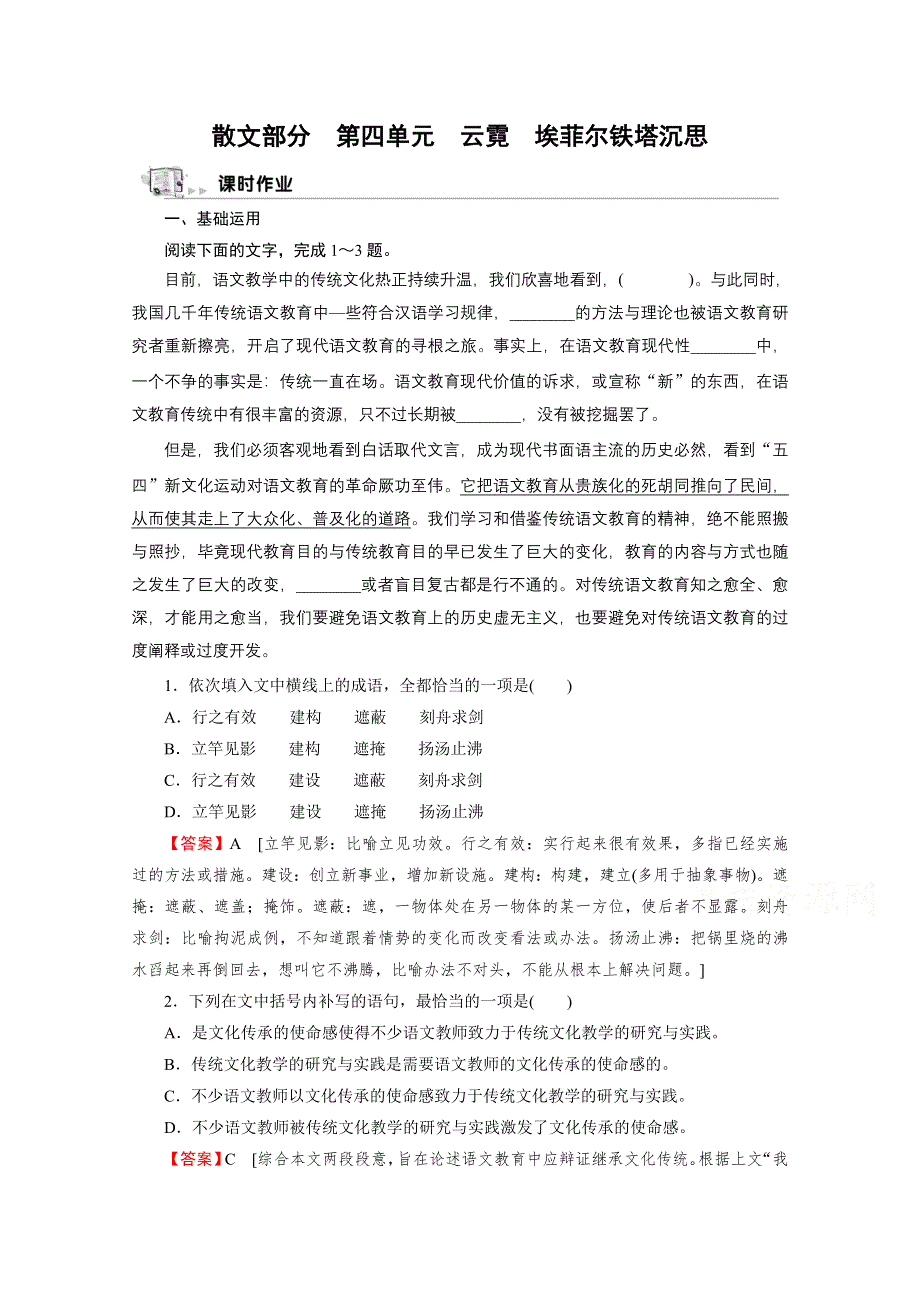 散文部分　第四单元　云霓　埃菲尔铁塔沉思

课时作业

一、基础运用

阅读下面的文字，完成 1～3 题。

目前，语文教学中的传统文化热正持续升温，我们欣喜地看到，(　　　)。与此同时，我国几千年传统语文教育中一些符合汉语学习规律，________的方法与理论也被语文教育研究者重新擦亮，开启了现代语文教育的寻根之旅。事实上，在语文教育现代性________中，一个不争的事实是：传统一直在场。语文教育现代价值的诉求，或宣称“新”的东西，在语文教育传统中有很丰富的资源，只不过长期被________，没有被挖掘罢了。

但是，我们必须客观地看到白话取代文言，成为现代书面语主流的历史必然，看到“五四”新文化运动对语文教育的革命厥功至伟。它把语文教育从贵族化的死胡同推向了民间，从而使其走上了大众化、普及化的道路。我们学习和借鉴传统语文教育的精神，绝不能照搬与照抄，毕竟现代教育目的与传统教育目的早已发生了巨大的变化，教育的内容与方式也随之发生了巨大的改变，________或者盲目复古都是行不通的。对传统语文教育知之愈全、愈深，才能用之愈当，我们要避免语文教育上的历史虚无主义，也要避免对传统语文教育的过度阐释或过度开发。

1．依次填入文中横线上的成语，全都恰当的一项是(　　)

A．行之有效　　建构　　遮蔽　　刻舟求剑

B．立竿见影　　建构　　遮掩　　扬汤止沸

C．行之有效　　建设　　遮蔽　　刻舟求剑

D．立竿见影　　建设　　遮掩　　扬汤止沸

【答案】A　[立竿见影：比喻立见功效。行之有效：实行起来很有效果，多指已经实施过的方法或措施。建设：创立新事业，增加新设施。建构：构建，建立(多用于抽象事物)。遮掩：遮蔽、遮盖；掩饰。遮蔽：遮，一物体处在另一物体的某一方位，使后者不显露。刻舟求剑：比喻拘泥成例，不知道跟着情势的变化而改变看法或办法。扬汤止沸：把锅里烧的沸水舀起来再倒回去，想叫它不沸腾，比喻办法不对头，不能从根本上解决问题。]

2．下列在文中括号内补写的语句，最恰当的一项是(　　)

A．是文化传承的使命感使得不少语文教师致力于传统文化教学的研究与实践。

B．传统文化教学的研究与实践是需要语文教师的文化传承的使命感的。

C．不少语文教师以文化传承的使命感致力于传统文化教学的研究与实践。

D．不少语文教师被传统文化教学的研究与实践激发了文化传承的使命感。

【答案】C　[综合本文两段段意，旨在论述语文教育中应辩证继承文化传统。根据上文“我